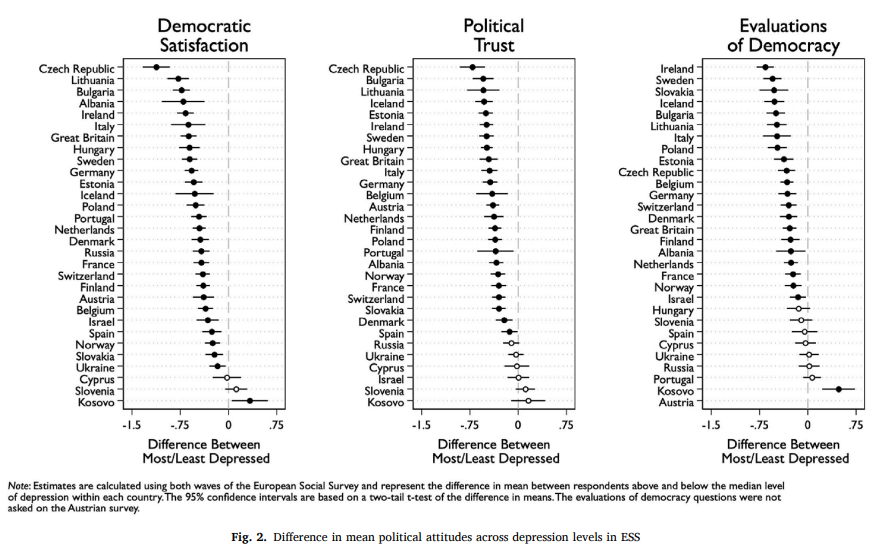 Democratic Satisfaction

Czech Republic
Lithuania
Bulgaria
Albania
Ireland
Italy
Great Britain
Hungary
Sweden
Germany
Estonia
Iceland
Poland
Portugal
Netherlands
Denmark
Russia
France
Switzerland
Finland
Austria
Belgium
Israel
Spain
Norway
Slovakia
Ukraine
Cyprus
Slovenia
Kosovo

-1.5 -.75 0 .75

Difference Between Most/Least Depressed

Political Trust

Czech Republic
Bulgaria
Lithuania
Iceland
Estonia
Ireland
Sweden
Hungary
Great Britain
Italy
Germany
Belgium
Austria
Netherlands
Finland
Poland
Portugal
Albania
Norway
France
Switzerland
Slovakia
Denmark
Spain
Russia
Ukraine
Cyprus
Israel
Slovenia
Kosovo

-1.5 -.75 0 .75

Difference Between Most/Least Depressed

Evaluations of Democracy

Ireland
Sweden
Slovakia
Iceland
Bulgaria
Lithuania
Italy
Poland
Estonia
Czech Republic
Belgium
Germany
Switzerland
Denmark
Great Britain
Finland
Albania
Netherlands
France
Norway
Israel
Hungary
Slovenia
Spain
Cyprus
Ukraine
Russia
Portugal
Kosovo
Austria

-1.5 -.75 0 .75

Difference Between Most/Least Depressed

Note: Estimates are calculated using both waves of the European Social Survey and represent the difference in mean between respondents above and below the median level of depression within each country. The 95% confidence intervals are based on a two-tail t-test of the difference in means. The evaluations of democracy questions were not asked on the Austrian survey.

Fig. 2. Difference in mean political attitudes across depression levels in ESS